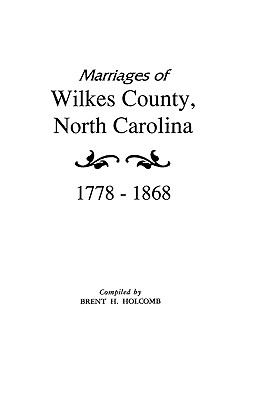 Marriages of
Wilkes County,
North Carolina

1778 - 1868

Compiled by
BRENT H. HOLCOMB